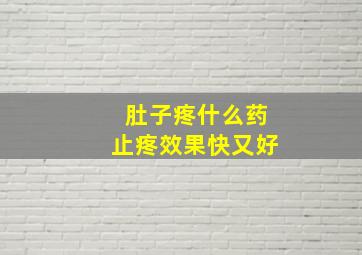 肚子疼什么药
止疼效果快又好